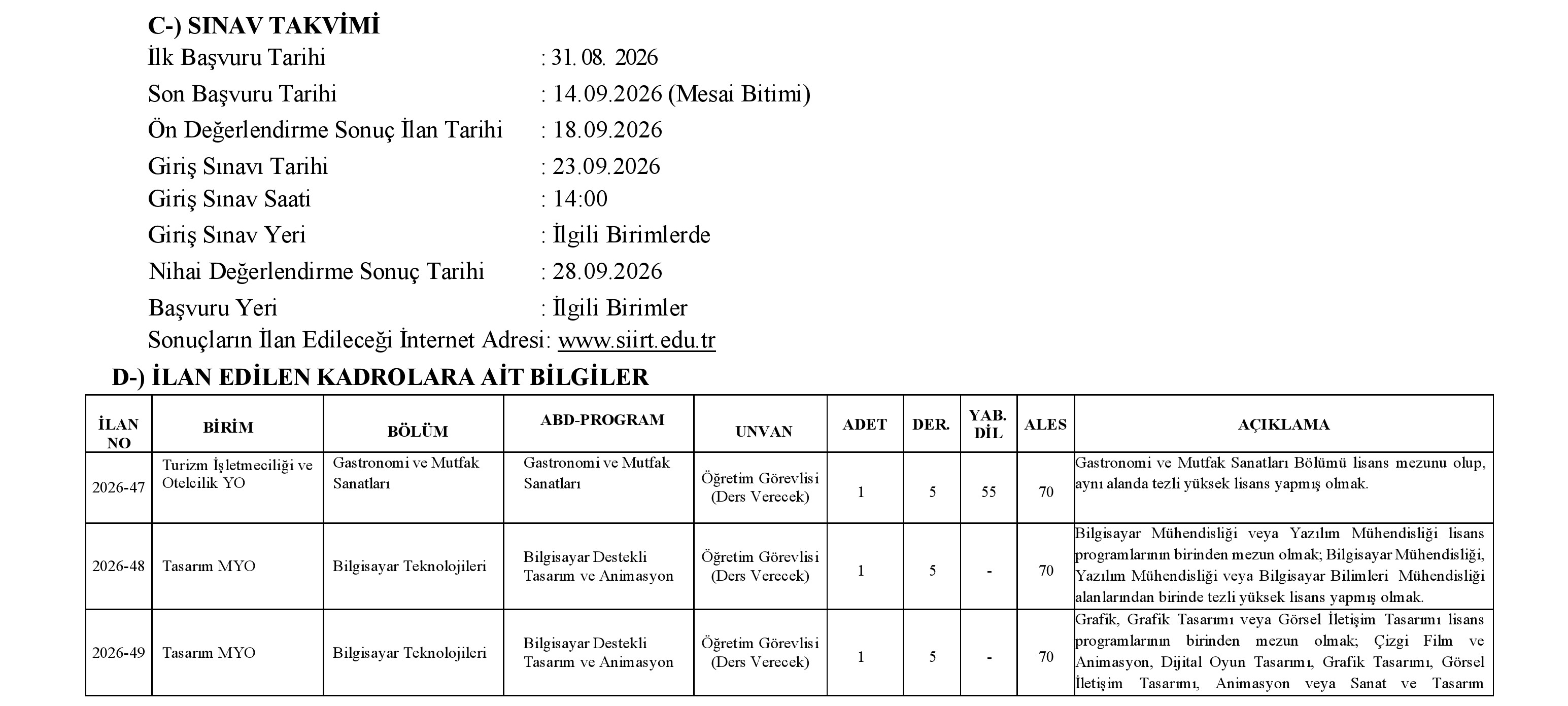 C-) SINAV TAKVİMİ
İlk Başvuru Tarihi : 31. 08. 2026
Son Başvuru Tarihi : 14.09.2026 (Mesai Bitimi)
Ön Değerlendirme Sonuç İlan Tarihi : 18.09.2026
Giriş Sınavı Tarihi : 23.09.2026
Giriş Sınav Saati : 14:00
Giriş Sınav Yeri : İlgili Birimlerde
Nihai Değerlendirme Sonuç Tarihi : 28.09.2026
Başvuru Yeri : İlgili Birimler
Sonuçların İlan Edileceği İnternet Adresi: www.siirt.edu.tr

D-) İLAN EDİLEN KADROLARA AİT BİLGİLER

| İLAN NO | BİRİM | BÖLÜM | ABD-PROGRAM | UNVAN | ADET | DER. | YAB. DİL | ALES | AÇIKLAMA |
|---|---|---|---|---|---|---|---|---|---|
| 2026-47 | Turizm İşletmeciliği ve Otelcilik YO | Gastronomi ve Mutfak Sanatları | Gastronomi ve Mutfak Sanatları | Öğretim Görevlisi (Ders Verecek) | 1 | 5 | 55 | 70 | Gastronomi ve Mutfak Sanatları Bölümü lisans mezunu olup, aynı alanda tezli yüksek lisans yapmış olmak. |
| 2026-48 | Tasarım MYO | Bilgisayar Teknolojileri | Bilgisayar Destekli Tasarım ve Animasyon | Öğretim Görevlisi (Ders Verecek) | 1 | 5 | - | 70 | Bilgisayar Mühendisliği veya Yazılım Mühendisliği lisans programlarının birinden mezun olmak; Bilgisayar Mühendisliği, Yazılım Mühendisliği veya Bilgisayar Bilimleri Mühendisliği alanlarından birinde tezli yüksek lisans yapmış olmak. |
| 2026-49 | Tasarım MYO | Bilgisayar Teknolojileri | Bilgisayar Destekli Tasarım ve Animasyon | Öğretim Görevlisi (Ders Verecek) | 1 | 5 | - | 70 | Grafik, Grafik Tasarımı veya Görsel İletişim Tasarımı lisans programlarının birinden mezun olmak; Çizgi Film ve Animasyon, Dijital Oyun Tasarımı, Grafik Tasarımı, Görsel İletişim Tasarımı, Animasyon veya Sanat ve Tasarım |